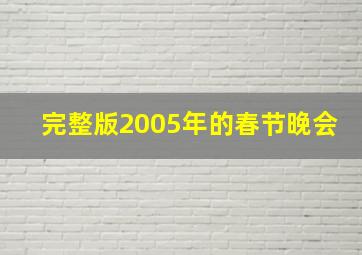 完整版2005年的春节晚会